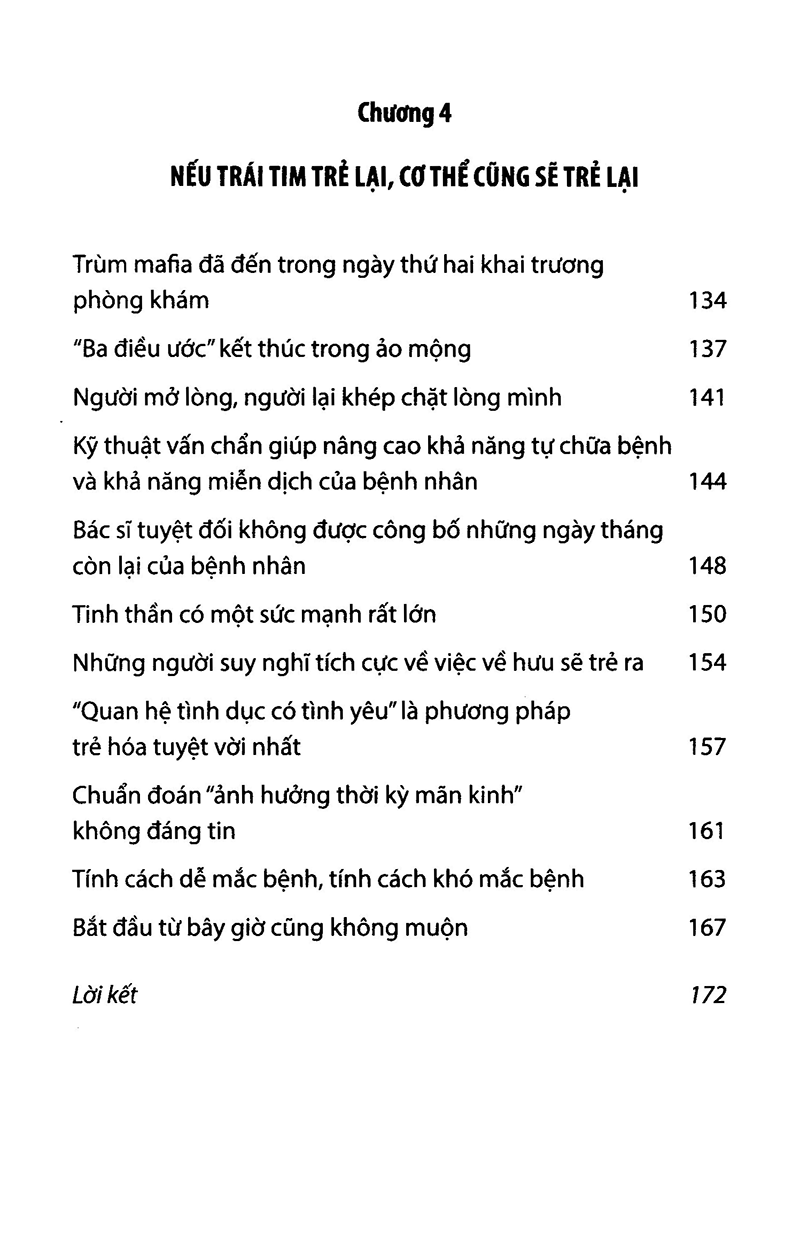 Chương 4

NẾU TRÁI TIM TRẺ LẠI, CƠ THỂ CŨNG SẼ TRẺ LẠI

Trùm mafia đã đến trong ngày thứ hai khai trương phòng khám 134

"Ba điều ước" kết thúc trong ảo mộng 137

Người mở lòng, người lại khép chặt lòng mình 141

Kỹ thuật vấn chẩn giúp nâng cao khả năng tự chữa bệnh và khả năng miễn dịch của bệnh nhân 144

Bác sĩ tuyệt đối không được công bố những ngày tháng còn lại của bệnh nhân 148

Tinh thần có một sức mạnh rất lớn 150

Những người suy nghĩ tích cực về việc về hưu sẽ trẻ ra 154

"Quan hệ tình dục có tình yêu" là phương pháp trẻ hóa tuyệt vời nhất 157

Chuẩn đoán "ảnh hưởng thời kỳ mãn kinh" không đáng tin 161

Tính cách dễ mắc bệnh, tính cách khó mắc bệnh 163

Bắt đầu từ bây giờ cũng không muộn 167

Lời kết 172